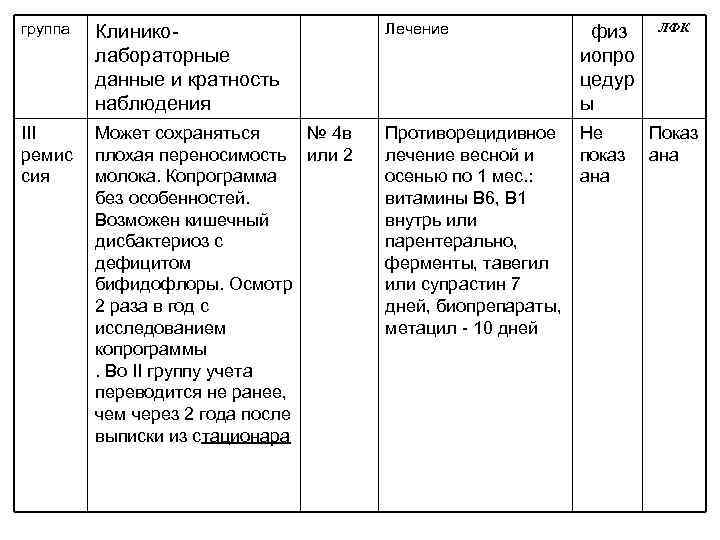 | группа | Клинико-лабораторные данные и кратность наблюдения | | Лечение | физиопроцедуры | ЛФК |
|---|---|---|---|---|---|
| III ремиссия | Может сохраняться плохая переносимость молока. Копрограмма без особенностей. Возможен кишечный дисбактериоз с дефицитом бифидофлоры. Осмотр 2 раза в год с исследованием копрограммы . Во II группу учета переводится не ранее, чем через 2 года после выписки из стационара | № 4в или 2 | Противорецидивное лечение весной и осенью по 1 мес.: витамины В6, В1 внутрь или парентерально, ферменты, тавегил или супрастин 7 дней, биопрепараты, метацил - 10 дней | Не показана | Показана |